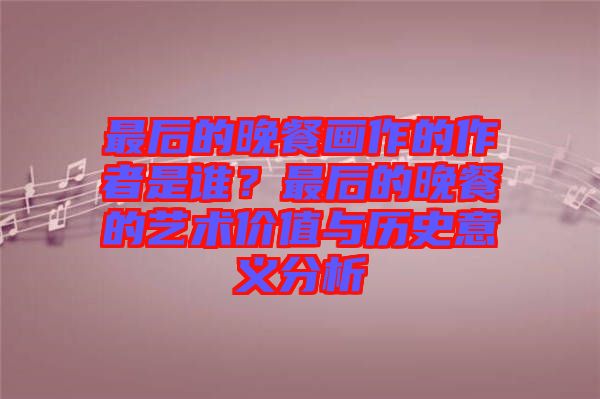 最后的晚餐画作的作者是谁？最后的晚餐的艺术价值与历史意义分析